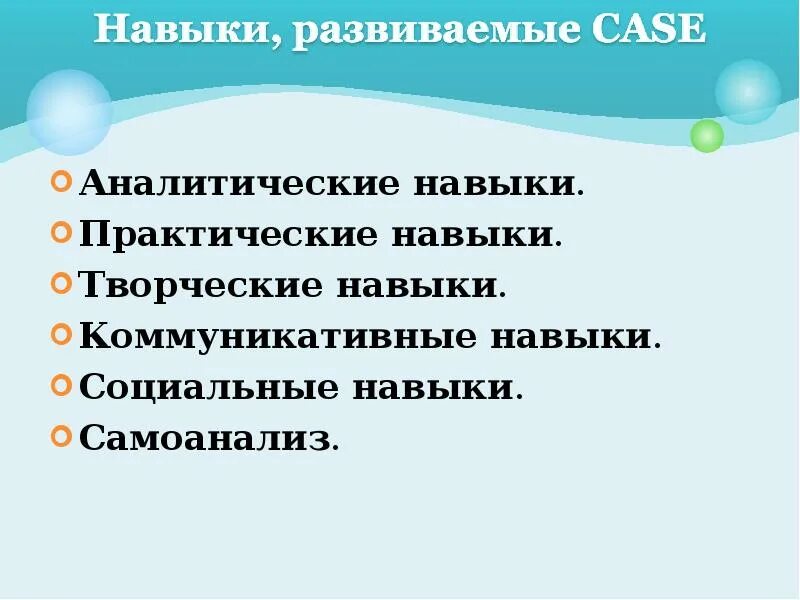 Навыки, развиваемые CASE

Аналитические навыки.
Практические навыки.
Творческие навыки.
Коммуникативные навыки.
Социальные навыки.
Самоанализ.